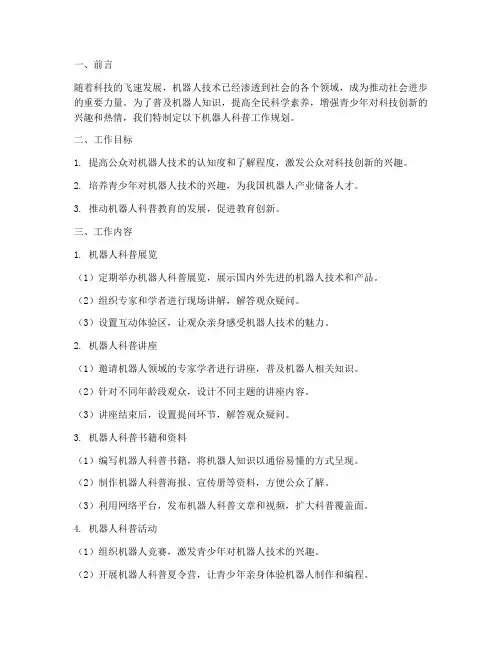 一、前言

随着科技的飞速发展，机器人技术已经渗透到社会的各个领域，成为推动社会进步的重要力量。为了普及机器人知识，提高全民科学素养，增强青少年对科技创新的兴趣和热情，我们特制定以下机器人科普工作规划。

二、工作目标

1. 提高公众对机器人技术的认知度和了解程度，激发公众对科技创新的兴趣。

2. 培养青少年对机器人技术的兴趣，为我国机器人产业储备人才。

3. 推动机器人科普教育的发展，促进教育创新。

三、工作内容

1. 机器人科普展览

（1）定期举办机器人科普展览，展示国内外先进的机器人技术和产品。

（2）组织专家和学者进行现场讲解，解答观众疑问。

（3）设置互动体验区，让观众亲身感受机器人技术的魅力。

2. 机器人科普讲座

（1）邀请机器人领域的专家学者进行讲座，普及机器人相关知识。

（2）针对不同年龄段观众，设计不同主题的讲座内容。

（3）讲座结束后，设置提问环节，解答观众疑问。

3. 机器人科普书籍和资料

（1）编写机器人科普书籍，将机器人知识以通俗易懂的方式呈现。

（2）制作机器人科普海报、宣传册等资料，方便公众了解。

（3）利用网络平台，发布机器人科普文章和视频，扩大科普覆盖面。

4. 机器人科普活动

（1）组织机器人竞赛，激发青少年对机器人技术的兴趣。

（2）开展机器人科普夏令营，让青少年亲身体验机器人制作和编程。